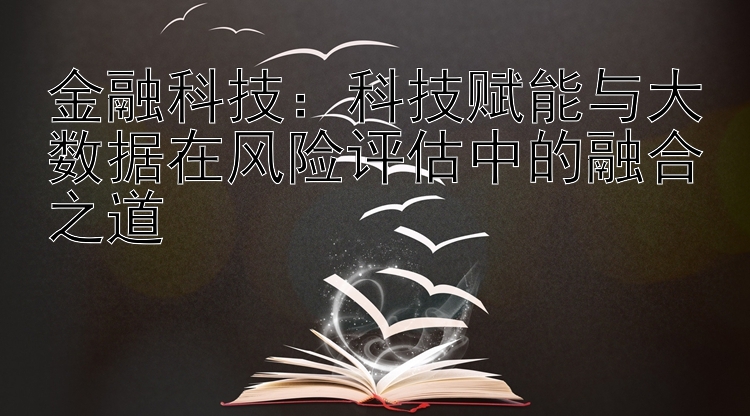 金融科技：科技赋能与大数据在风险评估中的融合之道